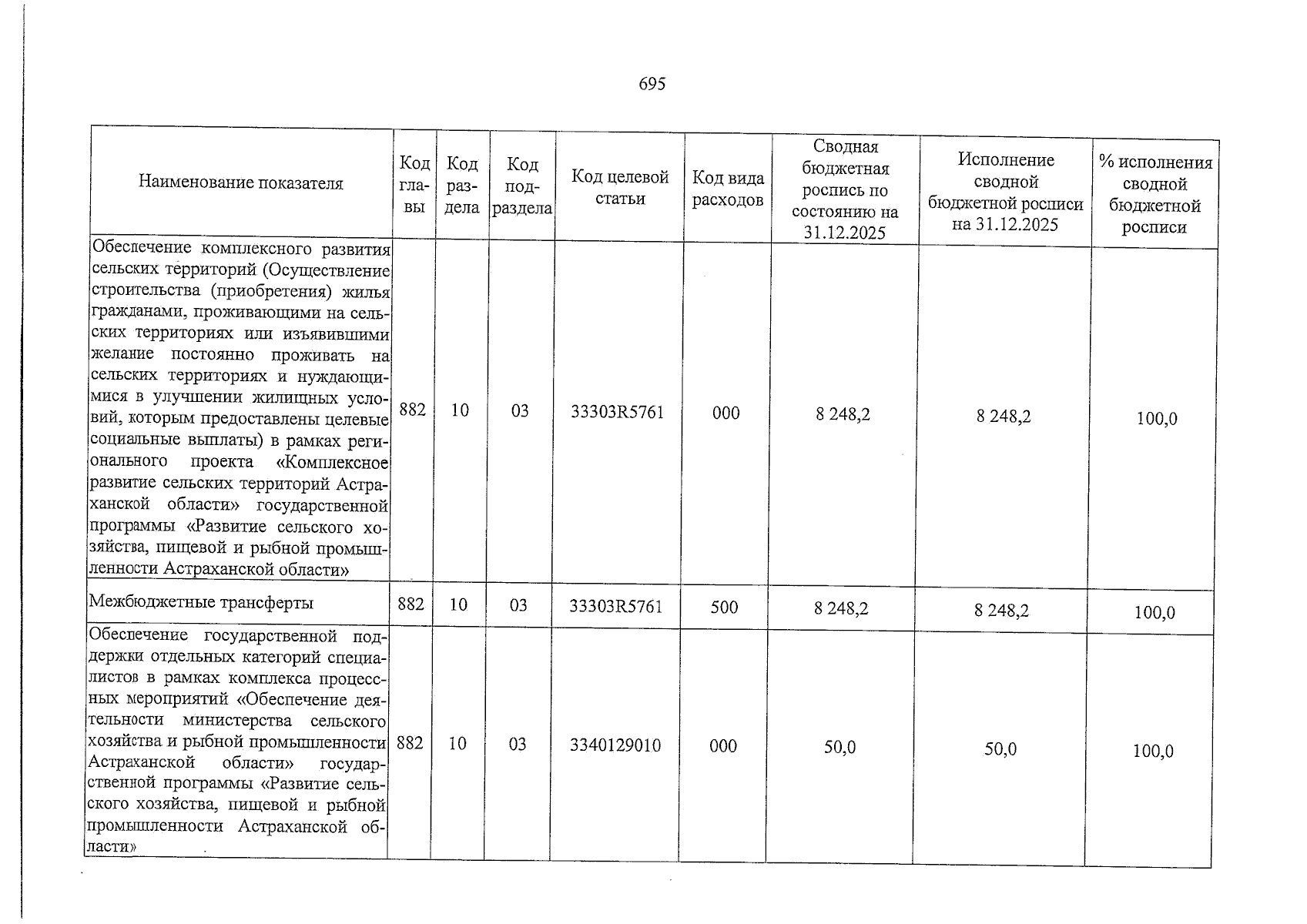 695

| Наименование показателя | Код главы | Код раздела | Код подраздела | Код целевой статьи | Код вида расходов | Сводная бюджетная роспись по состоянию на 31.12.2025 | Исполнение сводной бюджетной росписи на 31.12.2025 | % исполнения сводной бюджетной росписи |
|---|---|---|---|---|---|---|---|---|
| Обеспечение комплексного развития сельских территорий (Осуществление строительства (приобретения) жилья гражданами, проживающими на сельских территориях или изъявившими желание постоянно проживать на сельских территориях и нуждающимися в улучшении жилищных условий, которым предоставлены целевые социальные выплаты) в рамках регионального проекта «Комплексное развитие сельских территорий Астраханской области» государственной программы «Развитие сельского хозяйства, пищевой и рыбной промышленности Астраханской области» | 882 | 10 | 03 | 33303R5761 | 000 | 8 248,2 | 8 248,2 | 100,0 |
| Межбюджетные трансферты | 882 | 10 | 03 | 33303R5761 | 500 | 8 248,2 | 8 248,2 | 100,0 |
| Обеспечение государственной поддержки отдельных категорий специалистов в рамках комплекса процессных мероприятий «Обеспечение деятельности министерства сельского хозяйства и рыбной промышленности Астраханской области» государственной программы «Развитие сельского хозяйства, пищевой и рыбной промышленности Астраханской области» | 882 | 10 | 03 | 3340129010 | 000 | 50,0 | 50,0 | 100,0 |